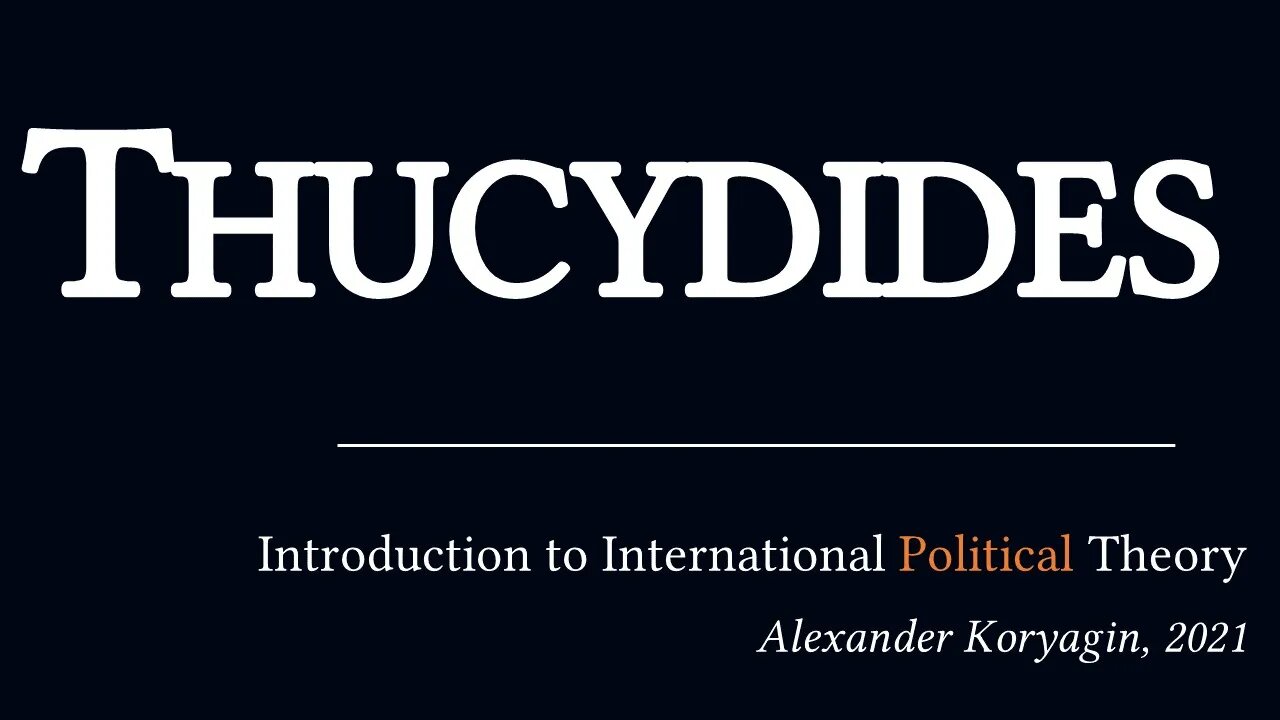 THUCYDIDES

Introduction to International Political Theory

Alexander Koryagin, 2021